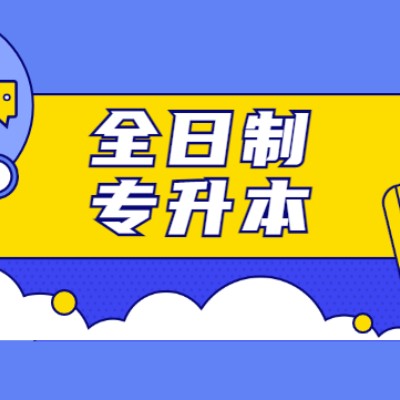 全日制
专升本